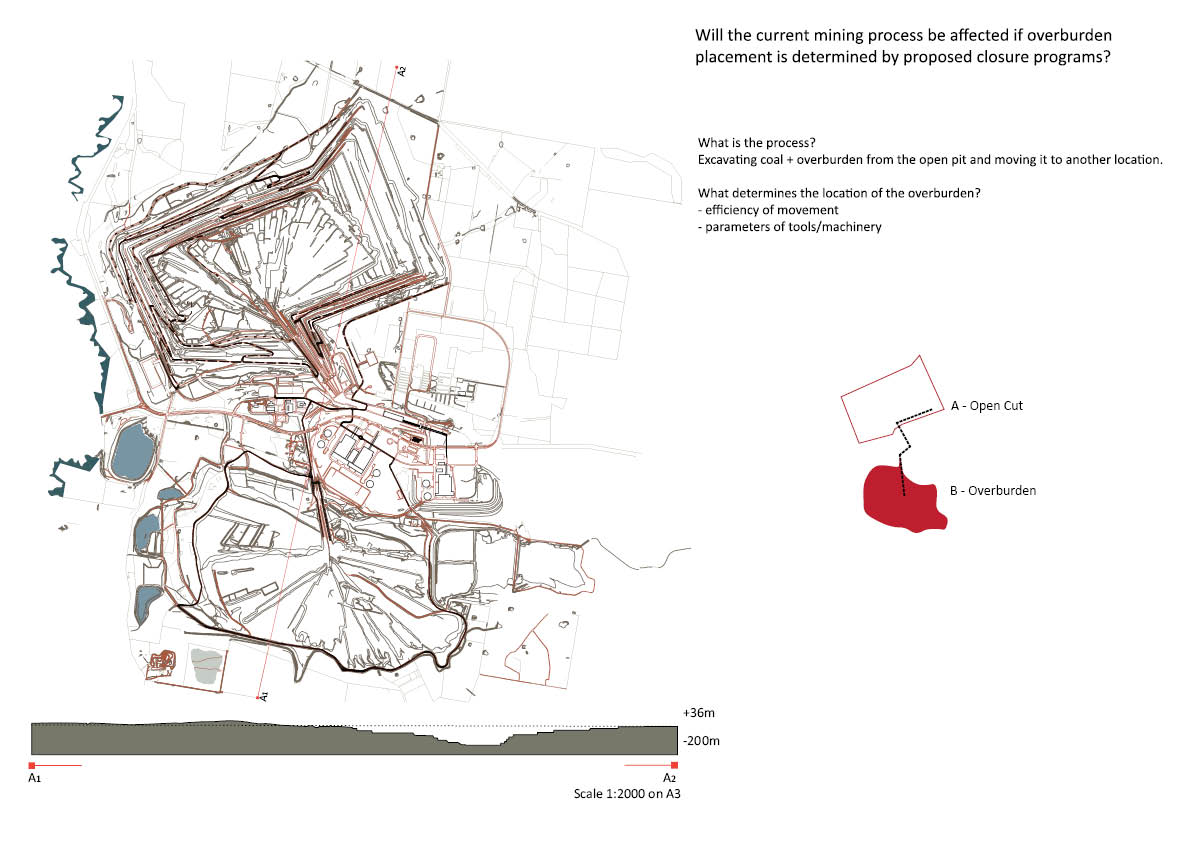 Will the current mining process be affected if overburden placement is determined by proposed closure programs?

What is the process?
Excavating coal + overburden from the open pit and moving it to another location.

What determines the location of the overburden?
- efficiency of movement
- parameters of tools/machinery

A2

A - Open Cut

B - Overburden

A1

+36m

-200m

A1

A2

Scale 1:2000 on A3